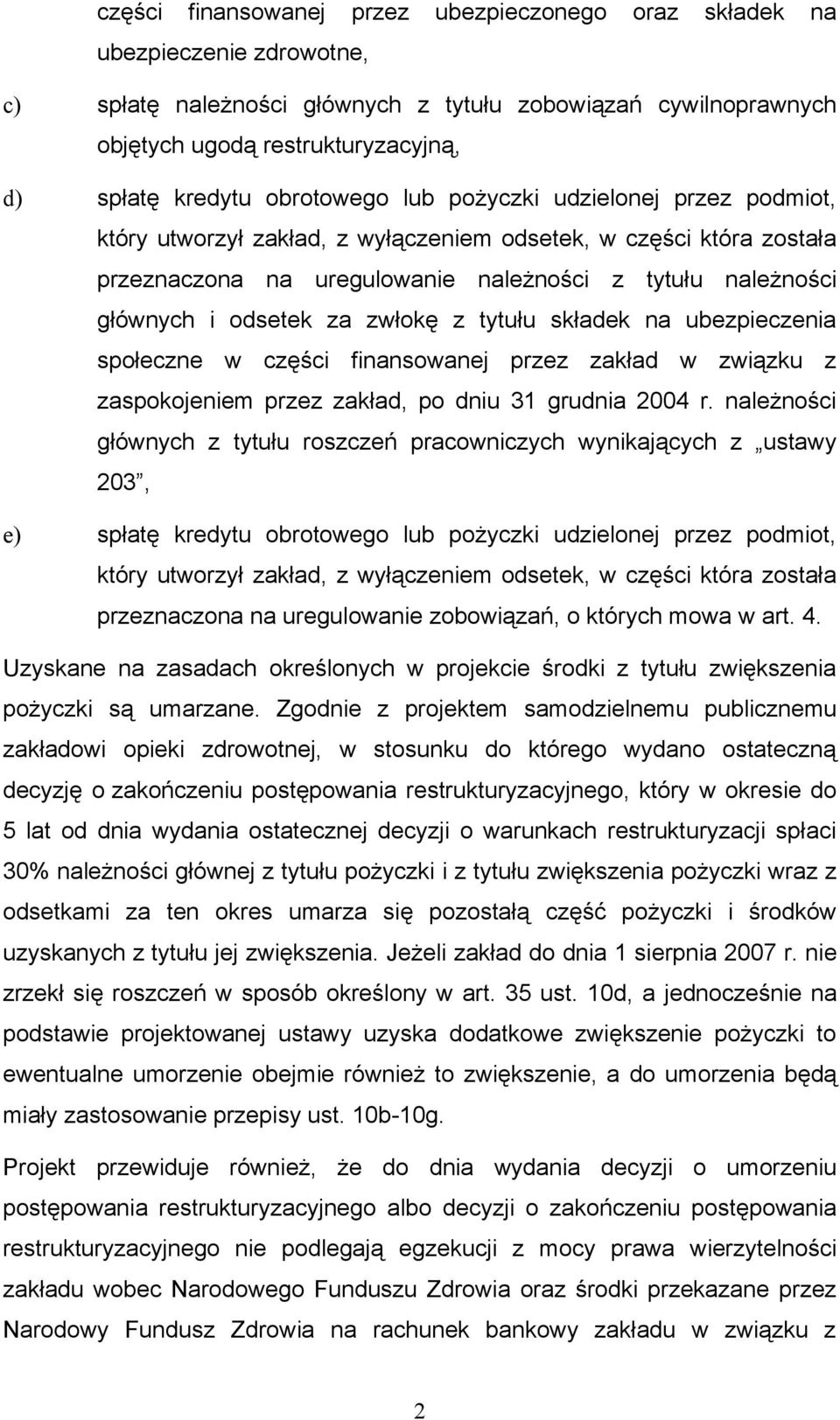 części finansowanej przez ubezpieczonego oraz składek na ubezpieczenie zdrowotne,

c) spłatę należności głównych z tytułu zobowiązań cywilnoprawnych objętych ugodą restrukturyzacyjną,

d) spłatę kredytu obrotowego lub pożyczki udzielonej przez podmiot, który utworzył zakład, z wyłączeniem odsetek, w części która została przeznaczona na uregulowanie należności z tytułu należności głównych i odsetek za zwłokę z tytułu składek na ubezpieczenia społeczne w części finansowanej przez zakład w związku z zaspokojeniem przez zakład, po dniu 31 grudnia 2004 r. należności głównych z tytułu roszczeń pracowniczych wynikających z „ustawy 203”,

e) spłatę kredytu obrotowego lub pożyczki udzielonej przez podmiot, który utworzył zakład, z wyłączeniem odsetek, w części która została przeznaczona na uregulowanie zobowiązań, o których mowa w art. 4.

Uzyskane na zasadach określonych w projekcie środki z tytułu zwiększenia pożyczki są umarzane. Zgodnie z projektem samodzielnemu publicznemu zakładowi opieki zdrowotnej, w stosunku do którego wydano ostateczną decyzję o zakończeniu postępowania restrukturyzacyjnego, który w okresie do 5 lat od dnia wydania ostatecznej decyzji o warunkach restrukturyzacji spłaci 30% należności głównej z tytułu pożyczki i z tytułu zwiększenia pożyczki wraz z odsetkami za ten okres umarza się pozostałą część pożyczki i środków uzyskanych z tytułu jej zwiększenia. Jeżeli zakład do dnia 1 sierpnia 2007 r. nie zrzekł się roszczeń w sposób określony w art. 35 ust. 10d, a jednocześnie na podstawie projektowanej ustawy uzyska dodatkowe zwiększenie pożyczki to ewentualne umorzenie obejmie również to zwiększenie, a do umorzenia będą miały zastosowanie przepisy ust. 10b-10g.

Projekt przewiduje również, że do dnia wydania decyzji o umorzeniu postępowania restrukturyzacyjnego albo decyzji o zakończeniu postępowania restrukturyzacyjnego nie podlegają egzekucji z mocy prawa wierzytelności zakładu wobec Narodowego Funduszu Zdrowia oraz środki przekazane przez Narodowy Fundusz Zdrowia na rachunek bankowy zakładu w związku z

2